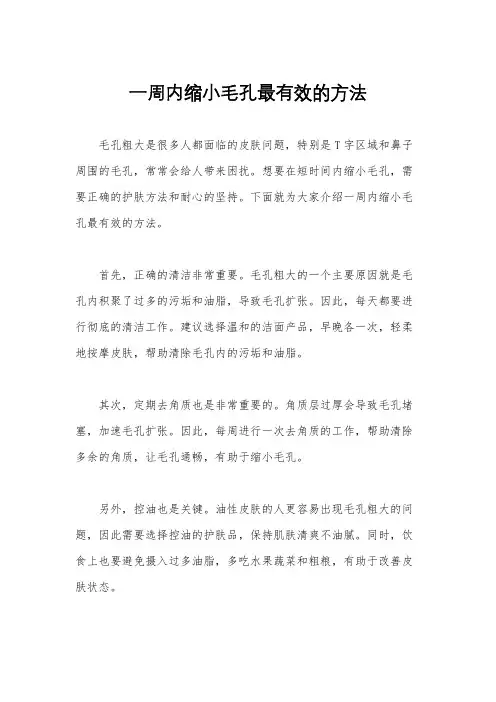 一周内缩小毛孔最有效的方法

毛孔粗大是很多人都面临的皮肤问题，特别是T字区域和鼻子周围的毛孔，常常会给人带来困扰。想要在短时间内缩小毛孔，需要正确的护肤方法和耐心的坚持。下面就为大家介绍一周内缩小毛孔最有效的方法。

首先，正确的清洁非常重要。毛孔粗大的一个主要原因就是毛孔内积聚了过多的污垢和油脂，导致毛孔扩张。因此，每天都要进行彻底的清洁工作。建议选择温和的洁面产品，早晚各一次，轻柔地按摩皮肤，帮助清除毛孔内的污垢和油脂。

其次，定期去角质也是非常重要的。角质层过厚会导致毛孔堵塞，加速毛孔扩张。因此，每周进行一次去角质的工作，帮助清除多余的角质，让毛孔通畅，有助于缩小毛孔。

另外，控油也是关键。油性皮肤的人更容易出现毛孔粗大的问题，因此需要选择控油的护肤品，保持肌肤清爽不油腻。同时，饮食上也要避免摄入过多油脂，多吃水果蔬菜和粗粮，有助于改善皮肤状态。